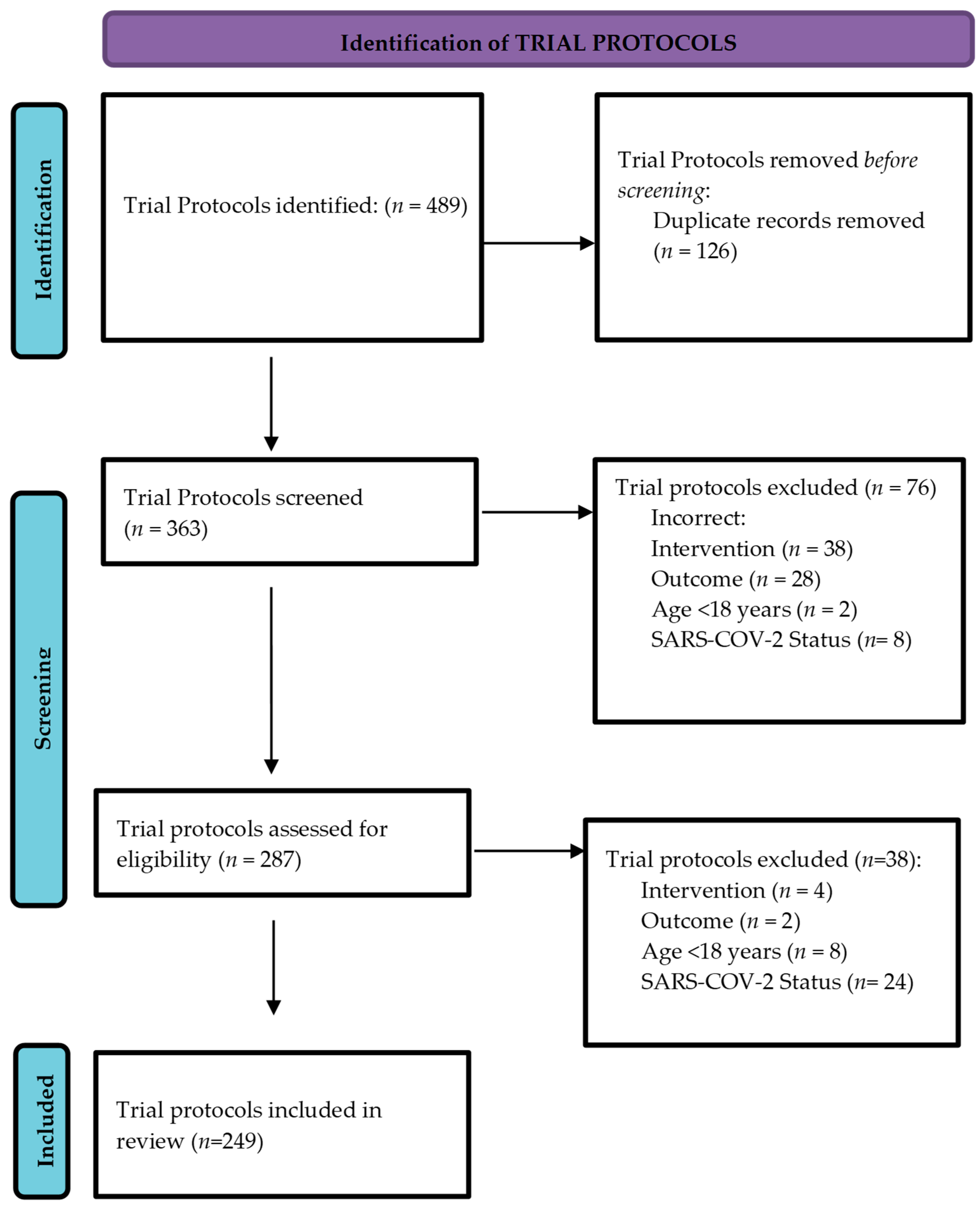 Identification of TRIAL PROTOCOLS

Identification

Trial Protocols identified: ($n$ = 489)

Trial Protocols removed before screening:
Duplicate records removed ($n$ = 126)

Screening

Trial Protocols screened ($n$ = 363)

Trial protocols excluded ($n$ = 76)
Incorrect:
Intervention ($n$ = 38)
Outcome ($n$ = 28)
Age <18 years ($n$ = 2)
SARS-COV-2 Status ($n$= 8)

Trial protocols assessed for eligibility ($n$ = 287)

Trial protocols excluded ($n$=38):
Intervention ($n$ = 4)
Outcome ($n$ = 2)
Age <18 years ($n$ = 8)
SARS-COV-2 Status ($n$= 24)

Included

Trial protocols included in review ($n$=249)